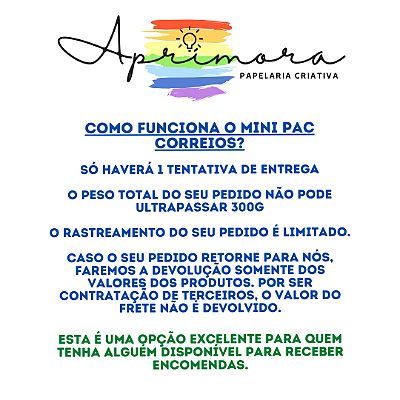 Aprimora
PAPELARIA CRIATIVA

COMO FUNCIONA O MINI PAC CORREIOS?

SÓ HAVERÁ 1 TENTATIVA DE ENTREGA

O PESO TOTAL DO SEU PEDIDO NÃO PODE ULTRAPASSAR 300G

O RASTREAMENTO DO SEU PEDIDO É LIMITADO.

CASO O SEU PEDIDO RETORNE PARA NÓS, FAREMOS A DEVOLUÇÃO SOMENTE DOS VALORES DOS PRODUTOS. POR SER CONTRATAÇÃO DE TERCEIROS, O VALOR DO FRETE NÃO É DEVOLVIDO.

ESTA É UMA OPÇÃO EXCELENTE PARA QUEM TENHA ALGUÉM DISPONÍVEL PARA RECEBER ENCOMENDAS.